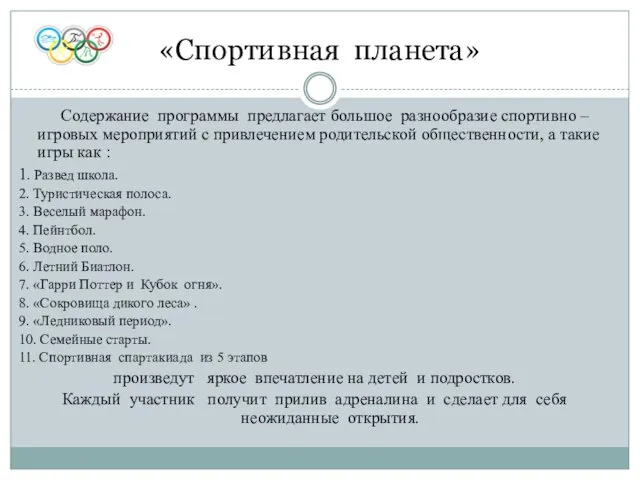 «Спортивная планета»

Содержание программы предлагает большое разнообразие спортивно – игровых мероприятий с привлечением родительской общественности, а такие игры как :

1. Развед школа.
2. Туристическая полоса.
3. Веселый марафон.
4. Пейнтбол.
5. Водное поло.
6. Летний Биатлон.
7. «Гарри Поттер и Кубок огня».
8. «Сокровища дикого леса» .
9. «Ледниковый период».
10. Семейные старты.
11. Спортивная спартакиада из 5 этапов

произведут яркое впечатление на детей и подростков.

Каждый участник получит прилив адреналина и сделает для себя неожиданные открытия.